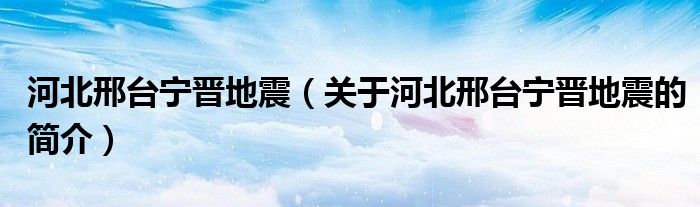 河北邢台宁晋地震（关于河北邢台宁晋地震的简介）